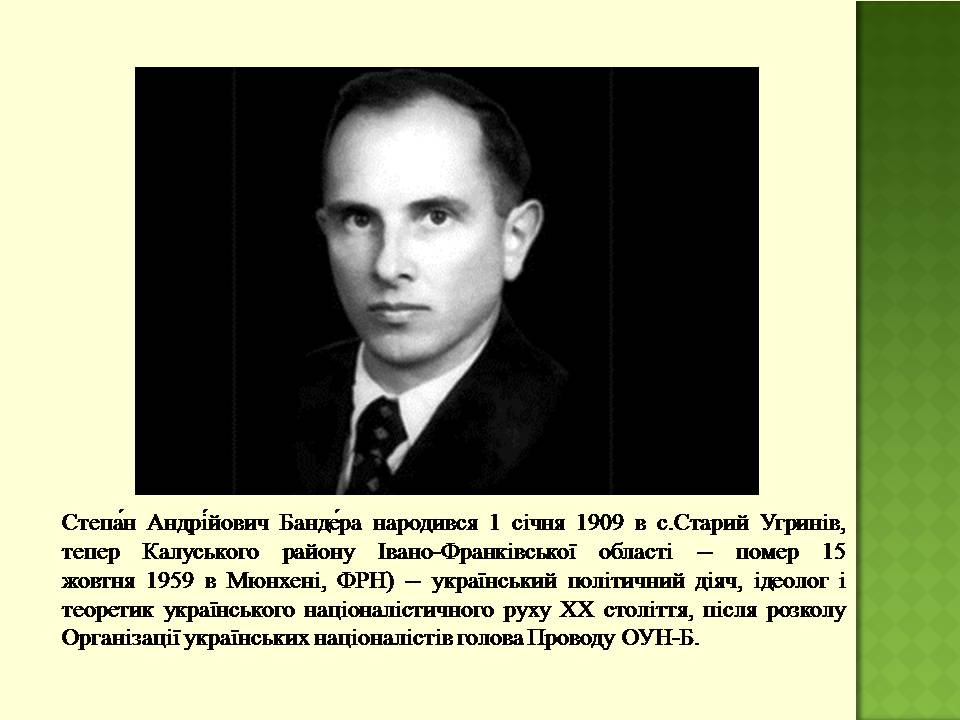 Степа́н Андрі́йович Банде́ра народився 1 січня 1909 в с.Старий Угринів, тепер Калуського району Івано-Франківської області — помер 15 жовтня 1959 в Мюнхені, ФРН) — український політичний діяч, ідеолог і теоретик українського націоналістичного руху XX століття, після розколу Організації українських націоналістів голова Проводу ОУН-Б.